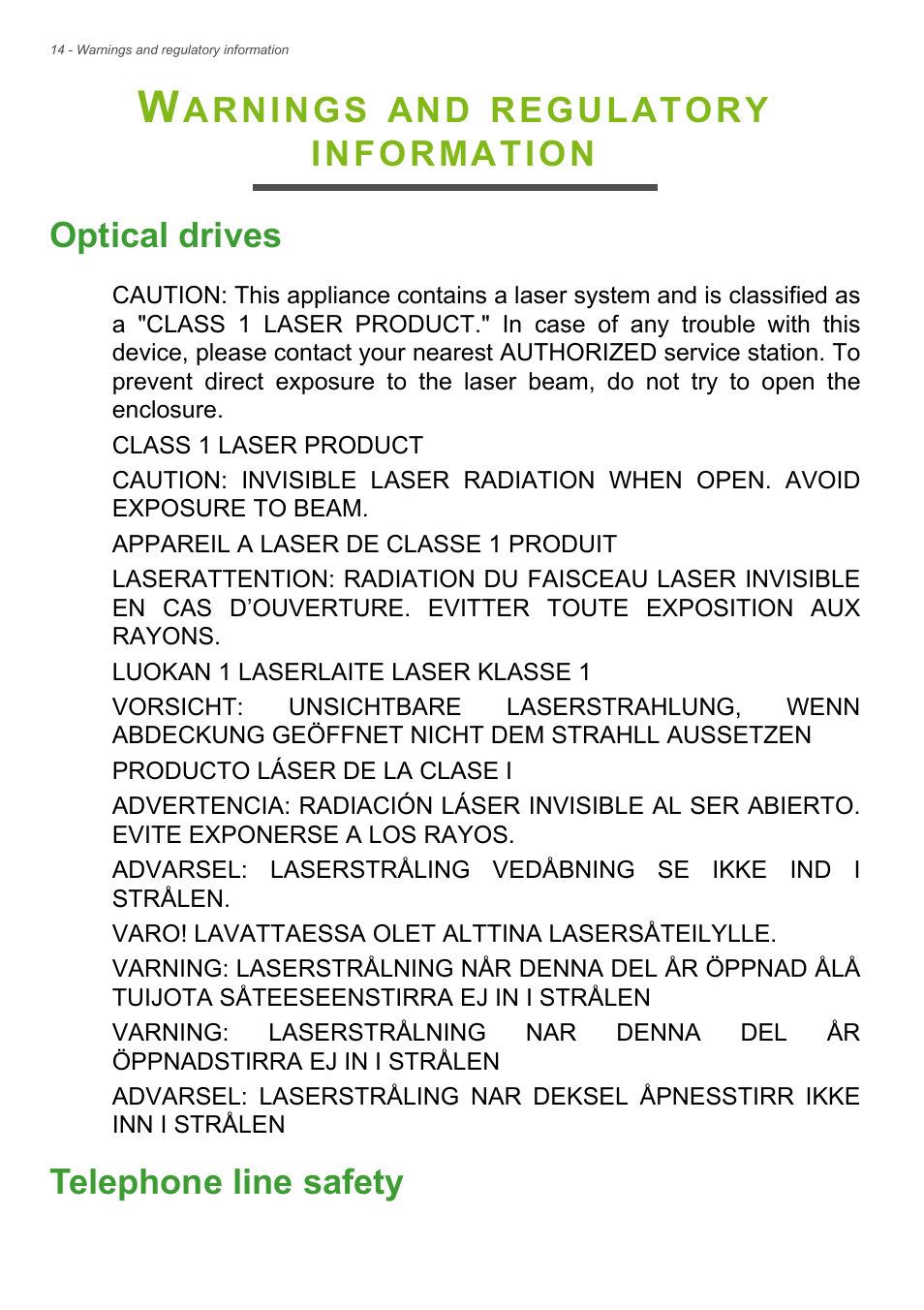 14 - Warnings and regulatory information

WARNINGS AND REGULATORY INFORMATION

Optical drives

CAUTION: This appliance contains a laser system and is classified as a "CLASS 1 LASER PRODUCT." In case of any trouble with this device, please contact your nearest AUTHORIZED service station. To prevent direct exposure to the laser beam, do not try to open the enclosure.

CLASS 1 LASER PRODUCT

CAUTION: INVISIBLE LASER RADIATION WHEN OPEN. AVOID EXPOSURE TO BEAM.

APPAREIL A LASER DE CLASSE 1 PRODUIT

LASERATTENTION: RADIATION DU FAISCEAU LASER INVISIBLE EN CAS D'OUVERTURE. EVITTER TOUTE EXPOSITION AUX RAYONS.

LUOKAN 1 LASERLAITE LASER KLASSE 1

VORSICHT: UNSICHTBARE LASERSTRAHLUNG, WENN ABDECKUNG GEÖFFNET NICHT DEM STRAHLL AUSSETZEN

PRODUCTO LÁSER DE LA CLASE I

ADVERTENCIA: RADIACIÓN LÁSER INVISIBLE AL SER ABIERTO. EVITE EXPONERSE A LOS RAYOS.

ADVARSEL: LASERSTRÅLING VEDÅBNING SE IKKE IND I STRÅLEN.

VARO! LAVATTAESSA OLET ALTTINA LASERSÅTEILYLLE.

VARNING: LASERSTRÅLNING NÅR DENNA DEL ÅR ÖPPNAD ÅLÅ TUIJOTA SÅTEESEENSTIRRA EJ IN I STRÅLEN

VARNING: LASERSTRÅLNING NAR DENNA DEL ÅR ÖPPNADSTIRRA EJ IN I STRÅLEN

ADVARSEL: LASERSTRÅLING NAR DEKSEL ÅPNESSTIRR IKKE INN I STRÅLEN

Telephone line safety